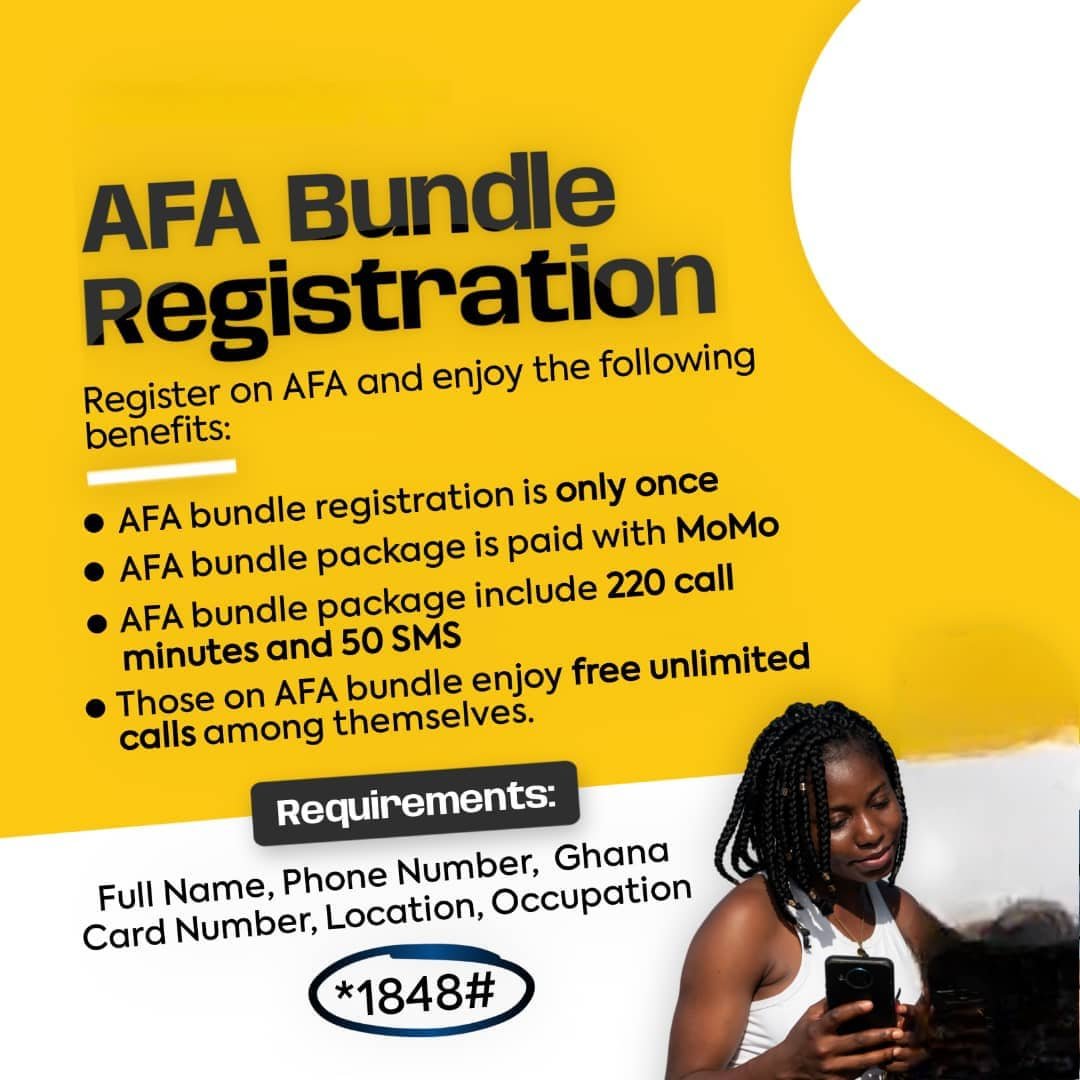 AFA Bundle Registration

Register on AFA and enjoy the following benefits:

• AFA bundle registration is only once
• AFA bundle package is paid with MoMo
• AFA bundle package include 220 call minutes and 50 SMS
• Those on AFA bundle enjoy free unlimited calls among themselves.

Requirements:

Full Name, Phone Number, Ghana Card Number, Location, Occupation

*1848#